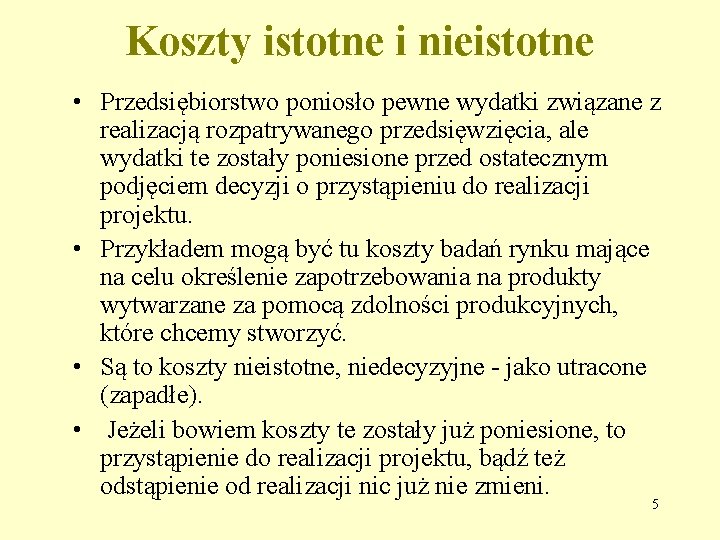 Koszty istotne i nieistotne

• Przedsiębiorstwo poniosło pewne wydatki związane z realizacją rozpatrywanego przedsięwzięcia, ale wydatki te zostały poniesione przed ostatecznym podjęciem decyzji o przystąpieniu do realizacji projektu.

• Przykładem mogą być tu koszty badań rynku mające na celu określenie zapotrzebowania na produkty wytwarzane za pomocą zdolności produkcyjnych, które chcemy stworzyć.

• Są to koszty nieistotne, niedecyzyjne - jako utracone (zapadłe).

• Jeżeli bowiem koszty te zostały już poniesione, to przystąpienie do realizacji projektu, bądź też odstąpienie od realizacji nic już nie zmieni.

5